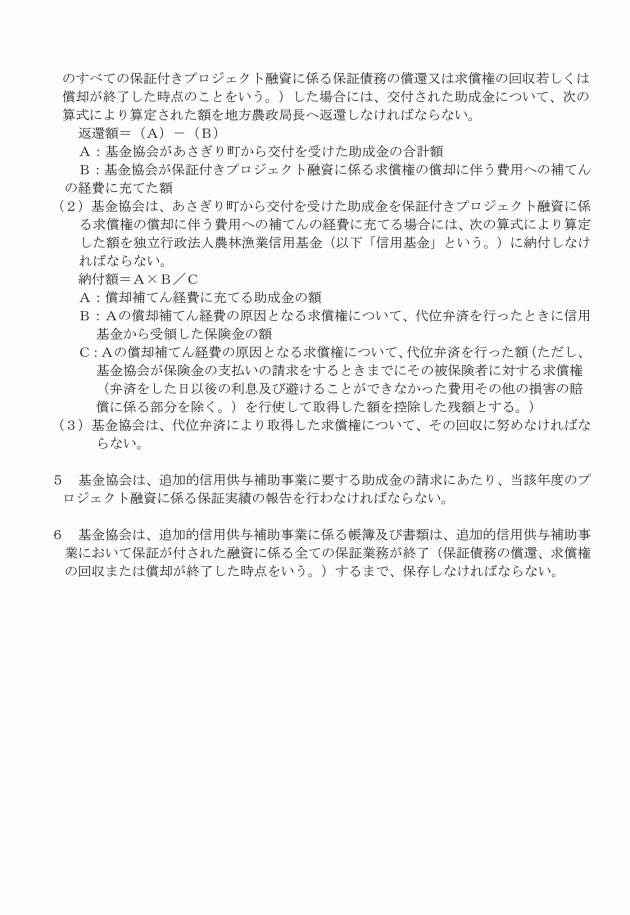 のすべての保証付きプロジェクト融資に係る保証債務の償還又は求償権の回収若しくは償却が終了した時点のことをいう。）した場合には、交付された助成金について、次の算式により算定された額を地方農政局長へ返還しなければならない。

返還額＝（A）－（B）

A：基金協会があさぎり町から交付を受けた助成金の合計額

B：基金協会が保証付きプロジェクト融資に係る求償権の償却に伴う費用への補てんの経費に充てた額

（2）基金協会は、あさぎり町から交付を受けた助成金を保証付きプロジェクト融資に係る求償権の償却に伴う費用への補てんの経費に充てる場合には、次の算式により算定した額を独立行政法人農林漁業信用基金（以下「信用基金」という。）に納付しなければならない。

納付額＝A×B／C

A：償却補てん経費に充てる助成金の額

B：Aの償却補てん経費の原因となる求償権について、代位弁済を行ったときに信用基金から受領した保険金の額

C：Aの償却補てん経費の原因となる求償権について、代位弁済を行った額（ただし、基金協会が保険金の支払いの請求をするときまでにその被保険者に対する求償権（弁済をした日以後の利息及び避けることができなかった費用その他の損害の賠償に係る部分を除く。）を行使して取得した額を控除した残額とする。）

（3）基金協会は、代位弁済により取得した求償権について、その回収に努めなければならない。

5　基金協会は、追加的信用供与補助事業に要する助成金の請求にあたり、当該年度のプロジェクト融資に係る保証実績の報告を行わなければならない。

6　基金協会は、追加的信用供与補助事業に係る帳簿及び書類は、追加的信用供与補助事業において保証が付された融資に係る全ての保証業務が終了（保証債務の償還、求償権の回収または償却が終了した時点をいう。）するまで、保存しなければならない。